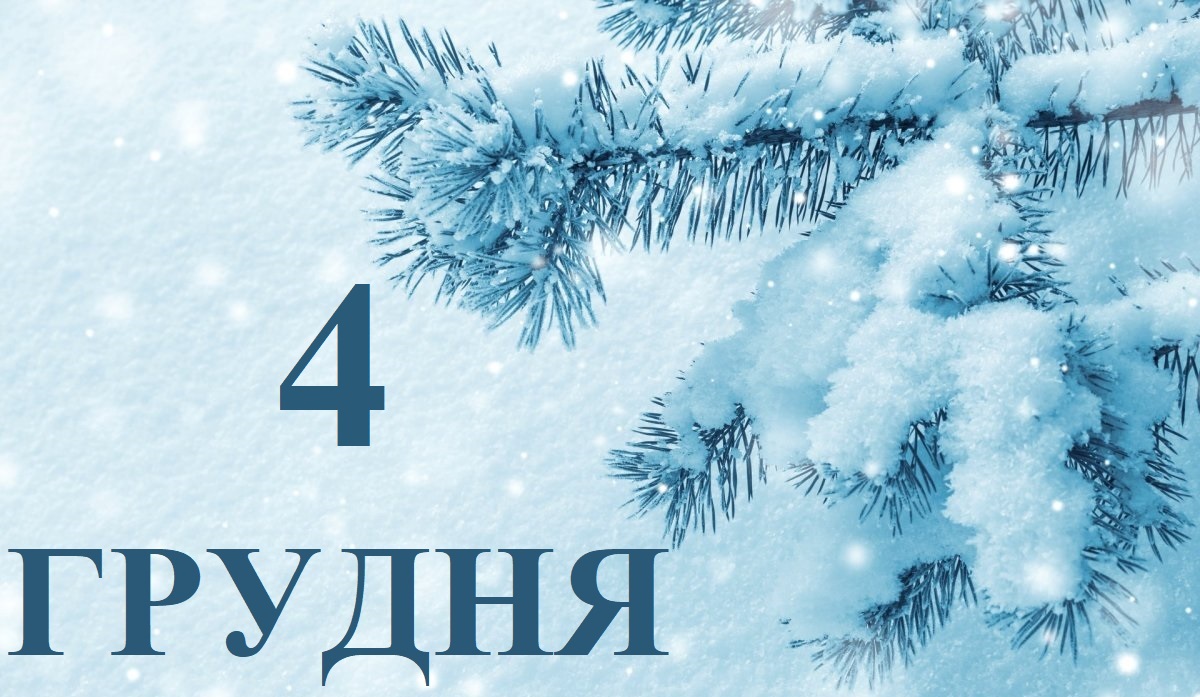 4
ГРУДНЯ